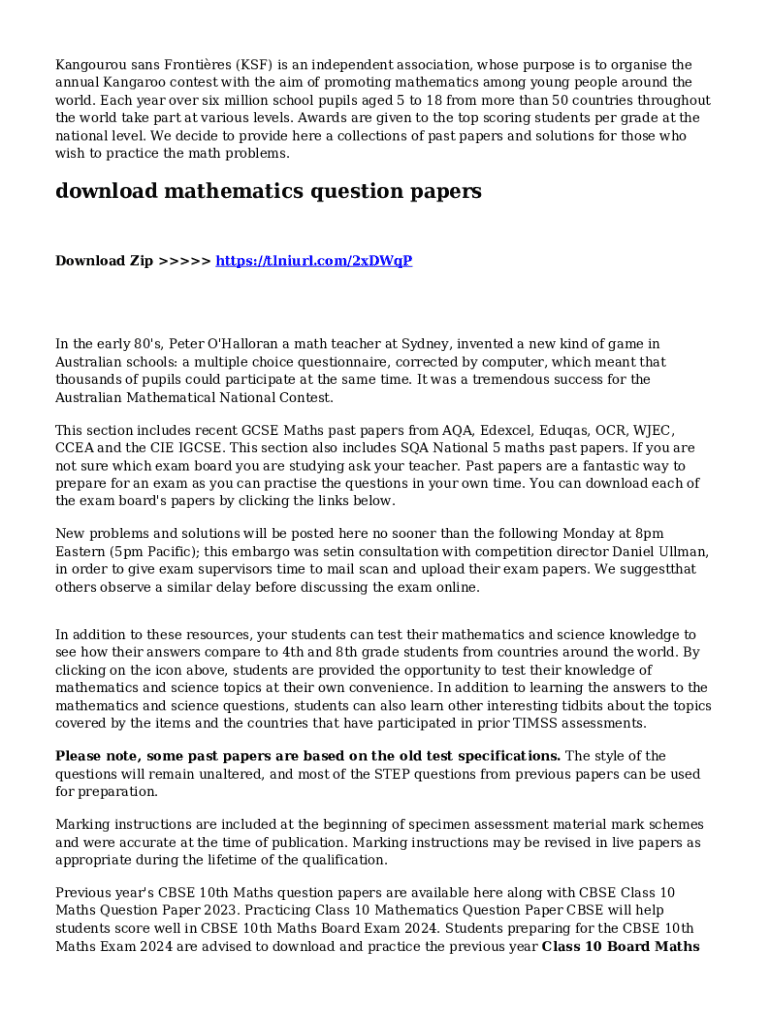 Kangourou sans Frontières (KSF) is an independent association, whose purpose is to organise the annual Kangaroo contest with the aim of promoting mathematics among young people around the world. Each year over six million school pupils aged 5 to 18 from more than 50 countries throughout the world take part at various levels. Awards are given to the top scoring students per grade at the national level. We decide to provide here a collections of past papers and solutions for those who wish to practice the math problems.

download mathematics question papers

Download Zip >>>>> https://tlniurl.com/2xDWqP

In the early 80's, Peter O'Halloran a math teacher at Sydney, invented a new kind of game in Australian schools: a multiple choice questionnaire, corrected by computer, which meant that thousands of pupils could participate at the same time. It was a tremendous success for the Australian Mathematical National Contest.

This section includes recent GCSE Maths past papers from AQA, Edexcel, Eduqas, OCR, WJEC, CCEA and the CIE IGCSE. This section also includes SQA National 5 maths past papers. If you are not sure which exam board you are studying ask your teacher. Past papers are a fantastic way to prepare for an exam as you can practise the questions in your own time. You can download each of the exam board's papers by clicking the links below.

New problems and solutions will be posted here no sooner than the following Monday at 8pm Eastern (5pm Pacific); this embargo was setin consultation with competition director Daniel Ullman, in order to give exam supervisors time to mail scan and upload their exam papers. We suggestthat others observe a similar delay before discussing the exam online.

In addition to these resources, your students can test their mathematics and science knowledge to see how their answers compare to 4th and 8th grade students from countries around the world. By clicking on the icon above, students are provided the opportunity to test their knowledge of mathematics and science topics at their own convenience. In addition to learning the answers to the mathematics and science questions, students can also learn other interesting tidbits about the topics covered by the items and the countries that have participated in prior TIMSS assessments.

Please note, some past papers are based on the old test specifications. The style of the questions will remain unaltered, and most of the STEP questions from previous papers can be used for preparation.

Marking instructions are included at the beginning of specimen assessment material mark schemes and were accurate at the time of publication. Marking instructions may be revised in live papers as appropriate during the lifetime of the qualification.

Previous year's CBSE 10th Maths question papers are available here along with CBSE Class 10 Maths Question Paper 2023. Practicing Class 10 Mathematics Question Paper CBSE will help students score well in CBSE 10th Maths Board Exam 2024. Students preparing for the CBSE 10th Maths Exam 2024 are advised to download and practice the previous year Class 10 Board Maths